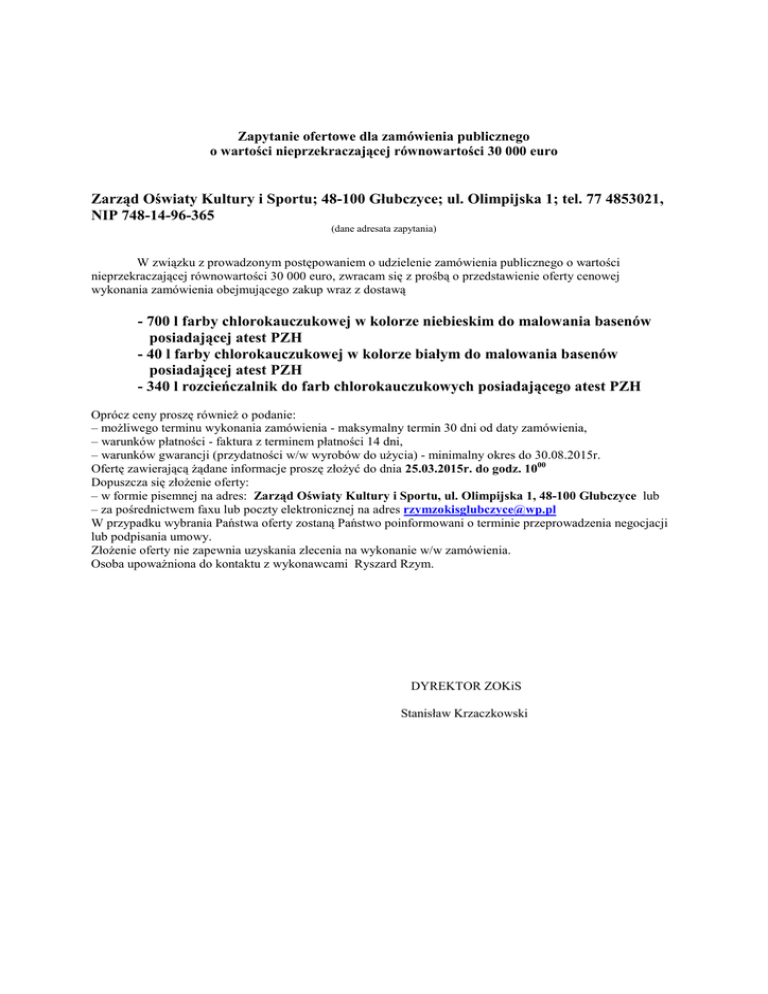 Zapytanie ofertowe dla zamówienia publicznego
o wartości nieprzekraczającej równowartości 30 000 euro

Zarząd Oświaty Kultury i Sportu; 48-100 Głubczyce; ul. Olimpijska 1; tel. 77 4853021, NIP 748-14-96-365
(dane adresata zapytania)

W związku z prowadzonym postępowaniem o udzielenie zamówienia publicznego o wartości nieprzekraczającej równowartości 30 000 euro, zwracam się z prośbą o przedstawienie oferty cenowej wykonania zamówienia obejmującego zakup wraz z dostawą

- 700 l farby chlorokauczukowej w kolorze niebieskim do malowania basenów posiadającej atest PZH
- 40 l farby chlorokauczukowej w kolorze białym do malowania basenów posiadającej atest PZH
- 340 l rozcieńczalnik do farb chlorokauczukowych posiadającego atest PZH

Oprócz ceny proszę również o podanie:
– możliwego terminu wykonania zamówienia - maksymalny termin 30 dni od daty zamówienia,
– warunków płatności - faktura z terminem płatności 14 dni,
– warunków gwarancji (przydatności w/w wyrobów do użycia) - minimalny okres do 30.08.2015r.
Ofertę zawierającą żądane informacje proszę złożyć do dnia 25.03.2015r. do godz. $10^{00}$
Dopuszcza się złożenie oferty:
– w formie pisemnej na adres: Zarząd Oświaty Kultury i Sportu, ul. Olimpijska 1, 48-100 Głubczyce lub
– za pośrednictwem faxu lub poczty elektronicznej na adres rzymzokisglubczyce@wp.pl
W przypadku wybrania Państwa oferty zostaną Państwo poinformowani o terminie przeprowadzenia negocjacji lub podpisania umowy.
Złożenie oferty nie zapewnia uzyskania zlecenia na wykonanie w/w zamówienia.
Osoba upoważniona do kontaktu z wykonawcami Ryszard Rzym.

DYREKTOR ZOKiS

Stanisław Krzaczkowski